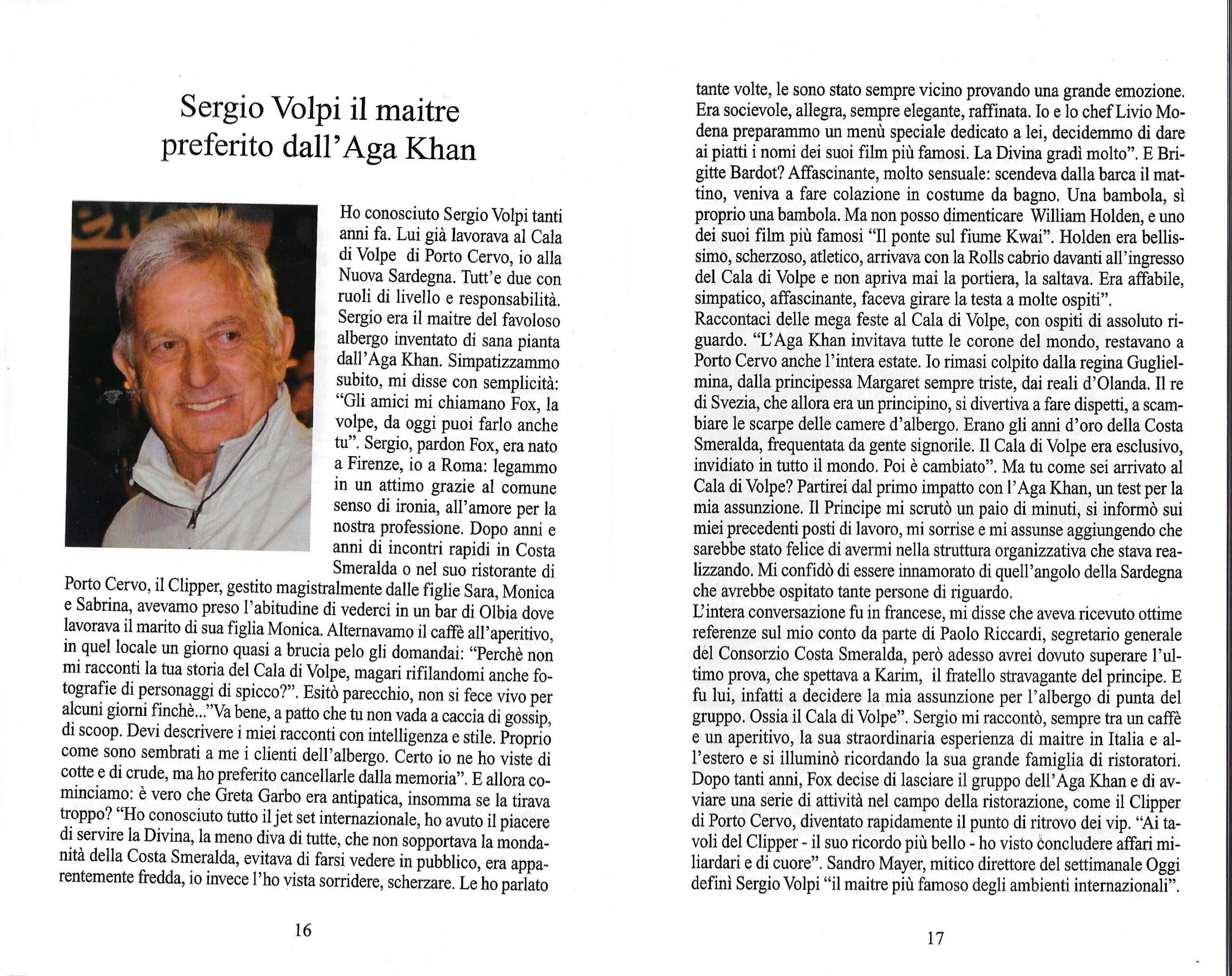 Sergio Volpi il maitre preferito dall'Aga Khan

Ho conosciuto Sergio Volpi tanti anni fa. Lui già lavorava al Cala di Volpe di Porto Cervo, io alla Nuova Sardegna. Tutt'e due con ruoli di livello e responsabilità. Sergio era il maitre del favoloso albergo inventato di sana pianta dall'Aga Khan. Simpatizzammo subito, mi disse con semplicità: "Gli amici mi chiamano Fox, la volpe, da oggi puoi farlo anche tu". Sergio, pardon Fox, era nato a Firenze, io a Roma: legammo in un attimo grazie al comune senso di ironia, all'amore per la nostra professione. Dopo anni e anni di incontri rapidi in Costa Smeralda o nel suo ristorante di Porto Cervo, il Clipper, gestito magistralmente dalle figlie Sara, Monica e Sabrina, avevamo preso l'abitudine di vederci in un bar di Olbia dove lavorava il marito di sua figlia Monica. Alternavamo il caffè all'aperitivo, in quel locale un giorno quasi a brucia pelo gli domandai: "Perchè non mi racconti la tua storia del Cala di Volpe, magari rifilandomi anche fotografie di personaggi di spicco?". Esitò parecchio, non si fece vivo per alcuni giorni finchè..."Va bene, a patto che tu non vada a caccia di gossip, di scoop. Devi descrivere i miei racconti con intelligenza e stile. Proprio come sono sembrati a me i clienti dell'albergo. Certo io ne ho viste di cotte e di crude, ma ho preferito cancellarle dalla memoria". E allora cominciamo: è vero che Greta Garbo era antipatica, insomma se la tirava troppo? "Ho conosciuto tutto il jet set internazionale, ho avuto il piacere di servire la Divina, la meno diva di tutte, che non sopportava la mondanità della Costa Smeralda, evitava di farsi vedere in pubblico, era apparentemente fredda, io invece l'ho vista sorridere, scherzare. Le ho parlato

16

tante volte, le sono stato sempre vicino provando una grande emozione. Era socievole, allegra, sempre elegante, raffinata. Io e lo chef Livio Modena preparammo un menù speciale dedicato a lei, decidemmo di dare ai piatti i nomi dei suoi film più famosi. La Divina gradì molto". E Brigitte Bardot? Affascinante, molto sensuale: scendeva dalla barca il mattino, veniva a fare colazione in costume da bagno. Una bambola, sì proprio una bambola. Ma non posso dimenticare William Holden, e uno dei suoi film più famosi "Il ponte sul fiume Kwai". Holden era bellissimo, scherzoso, atletico, arrivava con la Rolls cabrio davanti all'ingresso del Cala di Volpe e non apriva mai la portiera, la saltava. Era affabile, simpatico, affascinante, faceva girare la testa a molte ospiti".
Raccontaci delle mega feste al Cala di Volpe, con ospiti di assoluto riguardo. "L'Aga Khan invitava tutte le corone del mondo, restavano a Porto Cervo anche l'intera estate. Io rimasi colpito dalla regina Guglielmina, dalla principessa Margaret sempre triste, dai reali d'Olanda. Il re di Svezia, che allora era un principino, si divertiva a fare dispetti, a scambiare le scarpe delle camere d'albergo. Erano gli anni d'oro della Costa Smeralda, frequentata da gente signorile. Il Cala di Volpe era esclusivo, invidiato in tutto il mondo. Poi è cambiato". Ma tu come sei arrivato al Cala di Volpe? Partirei dal primo impatto con l'Aga Khan, un test per la mia assunzione. Il Principe mi scrutò un paio di minuti, si informò sui miei precedenti posti di lavoro, mi sorrise e mi assunse aggiungendo che sarebbe stato felice di avermi nella struttura organizzativa che stava realizzando. Mi confidò di essere innamorato di quell'angolo della Sardegna che avrebbe ospitato tante persone di riguardo.
L'intera conversazione fu in francese, mi disse che aveva ricevuto ottime referenze sul mio conto da parte di Paolo Riccardi, segretario generale del Consorzio Costa Smeralda, però adesso avrei dovuto superare l'ultimo prova, che spettava a Karim, il fratello stravagante del principe. E fu lui, infatti a decidere la mia assunzione per l'albergo di punta del gruppo. Ossia il Cala di Volpe". Sergio mi raccontò, sempre tra un caffè e un aperitivo, la sua straordinaria esperienza di maitre in Italia e all'estero e si illuminò ricordando la sua grande famiglia di ristoratori. Dopo tanti anni, Fox decise di lasciare il gruppo dell'Aga Khan e di avviare una serie di attività nel campo della ristorazione, come il Clipper di Porto Cervo, diventato rapidamente il punto di ritrovo dei vip. "Ai tavoli del Clipper - il suo ricordo più bello - ho visto concludere affari miliardari e di cuore". Sandro Mayer, mitico direttore del settimanale Oggi definì Sergio Volpi "il maitre più famoso degli ambienti internazionali".

17